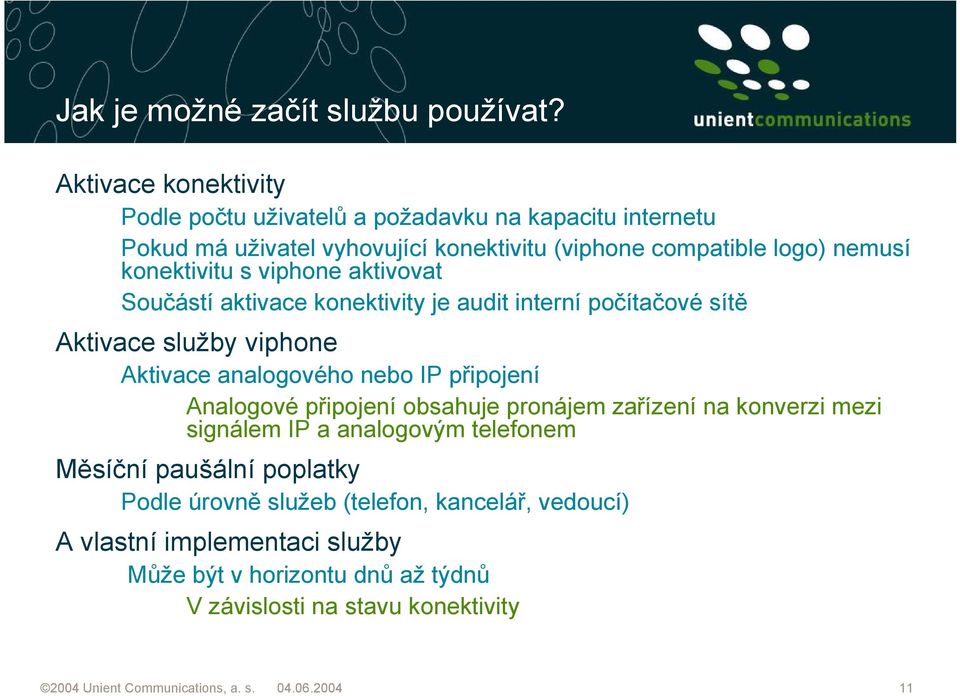 Jak je možné začít službu používat?

unientcommunications

Aktivace konektivity

Podle počtu uživatelů a požadavku na kapacitu internetu

Pokud má uživatel vyhovující konektivitu (viphone compatible logo) nemusí konektivitu s viphone aktivovat

Součástí aktivace konektivity je audit interní počítačové sítě

Aktivace služby viphone

Aktivace analogového nebo IP připojení

Analogové připojení obsahuje pronájem zařízení na konverzi mezi signálem IP a analogovým telefonem

Měsíční paušální poplatky

Podle úrovně služeb (telefon, kancelář, vedoucí)

A vlastní implementaci služby

Může být v horizontu dnů až týdnů

V závislosti na stavu konektivity

©2004 Unient Communications, a. s. 04.06.2004

11